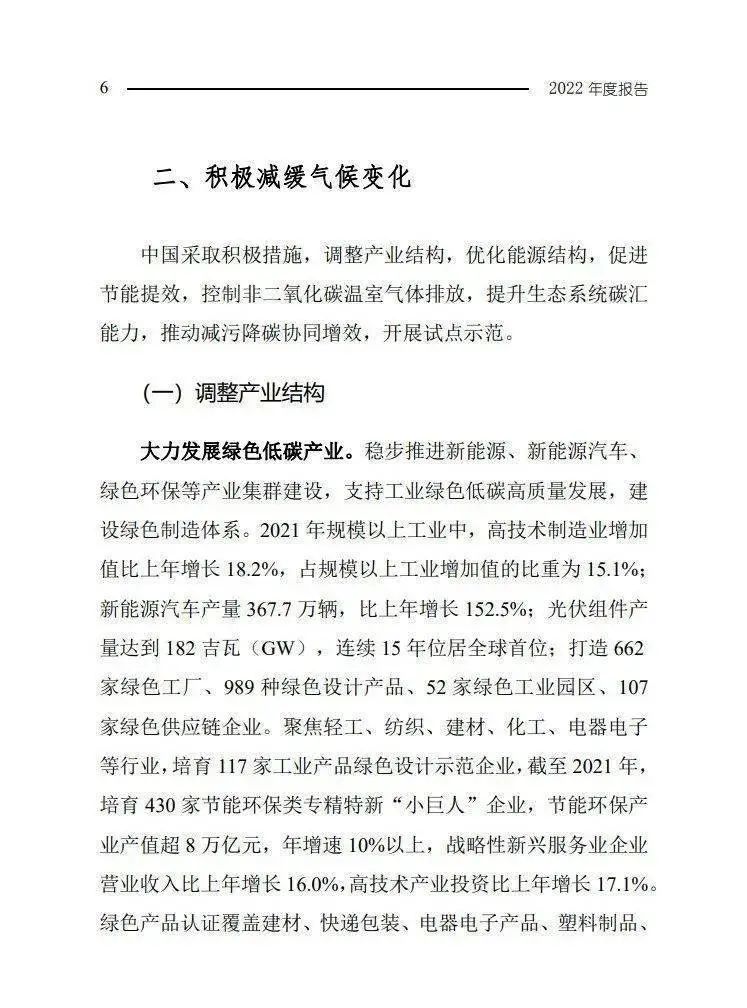 6 2022 年度报告

二、积极减缓气候变化

中国采取积极措施，调整产业结构，优化能源结构，促进节能提效，控制非二氧化碳温室气体排放，提升生态系统碳汇能力，推动减污降碳协同增效，开展试点示范。

（一）调整产业结构

大力发展绿色低碳产业。稳步推进新能源、新能源汽车、绿色环保等产业集群建设，支持工业绿色低碳高质量发展，建设绿色制造体系。2021 年规模以上工业中，高技术制造业增加值比上年增长 18.2%，占规模以上工业增加值的比重为 15.1%；新能源汽车产量 367.7 万辆，比上年增长 152.5%；光伏组件产量达到 182 吉瓦（GW），连续 15 年位居全球首位；打造 662 家绿色工厂、989 种绿色设计产品、52 家绿色工业园区、107 家绿色供应链企业。聚焦轻工、纺织、建材、化工、电器电子等行业，培育 117 家工业产品绿色设计示范企业，截至 2021 年，培育 430 家节能环保类专精特新“小巨人”企业，节能环保产业产值超 8 万亿元，年增速 10%以上，战略性新兴服务业企业营业收入比上年增长 16.0%，高技术产业投资比上年增长 17.1%。绿色产品认证覆盖建材、快递包装、电器电子产品、塑料制品、